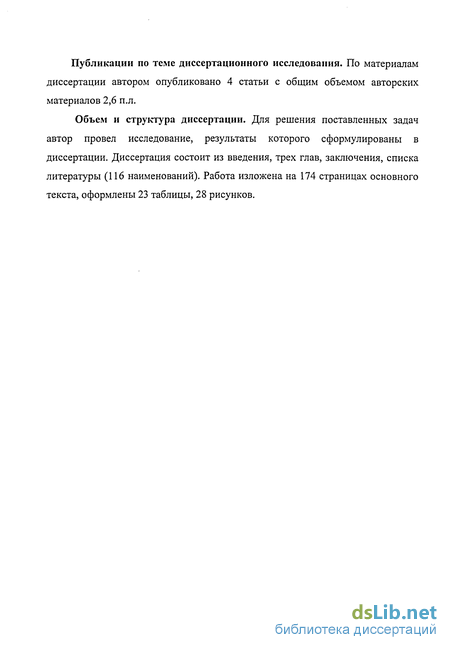 Публикации по теме диссертационного исследования. По материалам диссертации автором опубликовано 4 статьи с общим объемом авторских материалов 2,6 п.л.

Объем и структура диссертации. Для решения поставленных задач автор провел исследование, результаты которого сформулированы в диссертации. Диссертация состоит из введения, трех глав, заключения, списка литературы (116 наименований). Работа изложена на 174 страницах основного текста, оформлены 23 таблицы, 28 рисунков.

dsLib.net
библиотека диссертаций